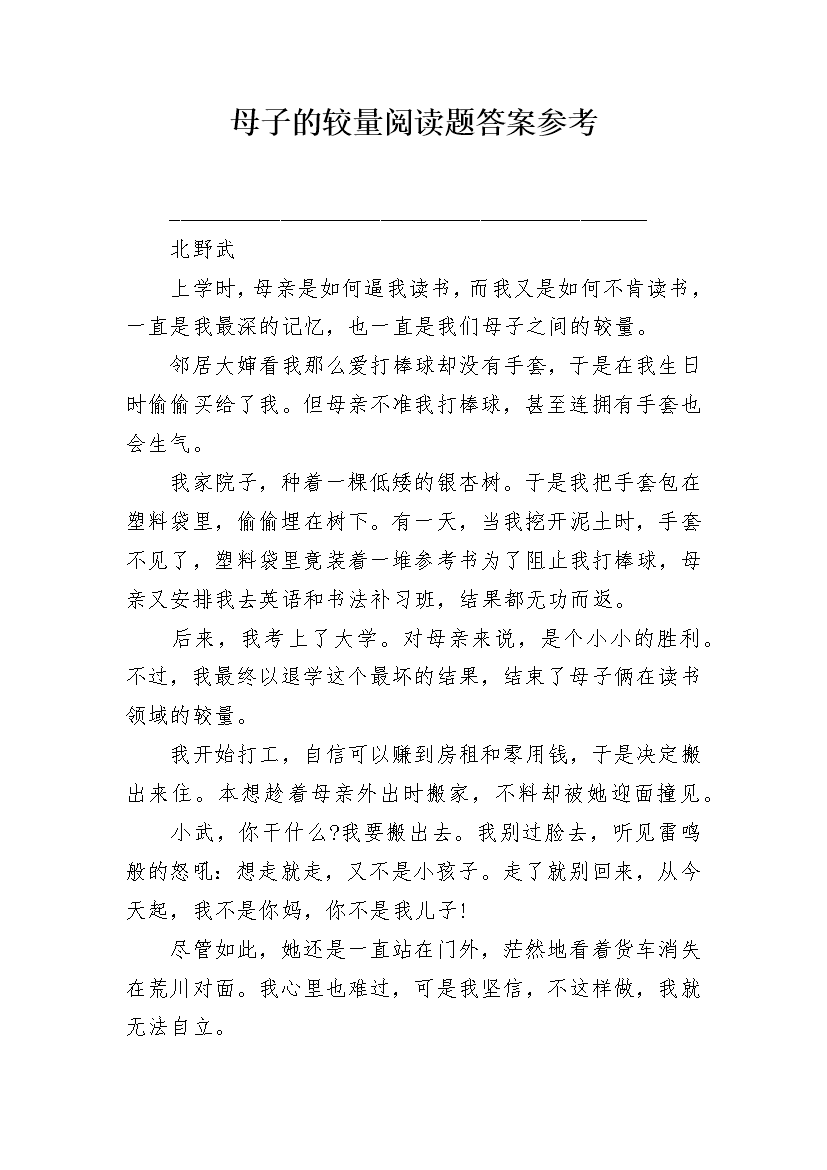 母子的较量阅读题答案参考

北野武

上学时，母亲是如何逼我读书，而我又是如何不肯读书，一直是我最深的记忆，也一直是我们母子之间的较量。

邻居大婶看我那么爱打棒球却没有手套，于是在我生日时偷偷买给了我。但母亲不准我打棒球，甚至连拥有手套也会生气。

我家院子，种着一棵低矮的银杏树。于是我把手套包在塑料袋里，偷偷埋在树下。有一天，当我挖开泥土时，手套不见了，塑料袋里竟装着一堆参考书为了阻止我打棒球，母亲又安排我去英语和书法补习班，结果都无功而返。

后来，我考上了大学。对母亲来说，是个小小的胜利。不过，我最终以退学这个最坏的结果，结束了母子俩在读书领域的较量。

我开始打工，自信可以赚到房租和零用钱，于是决定搬出来住。本想趁着母亲外出时搬家，不料却被她迎面撞见。

小武，你干什么?我要搬出去。我别过脸去，听见雷鸣般的怒吼：想走就走，又不是小孩子。走了就别回来，从今天起，我不是你妈，你不是我儿子!

尽管如此，她还是一直站在门外，茫然地看着货车消失在荒川对面。我心里也难过，可是我坚信，不这样做，我就无法自立。